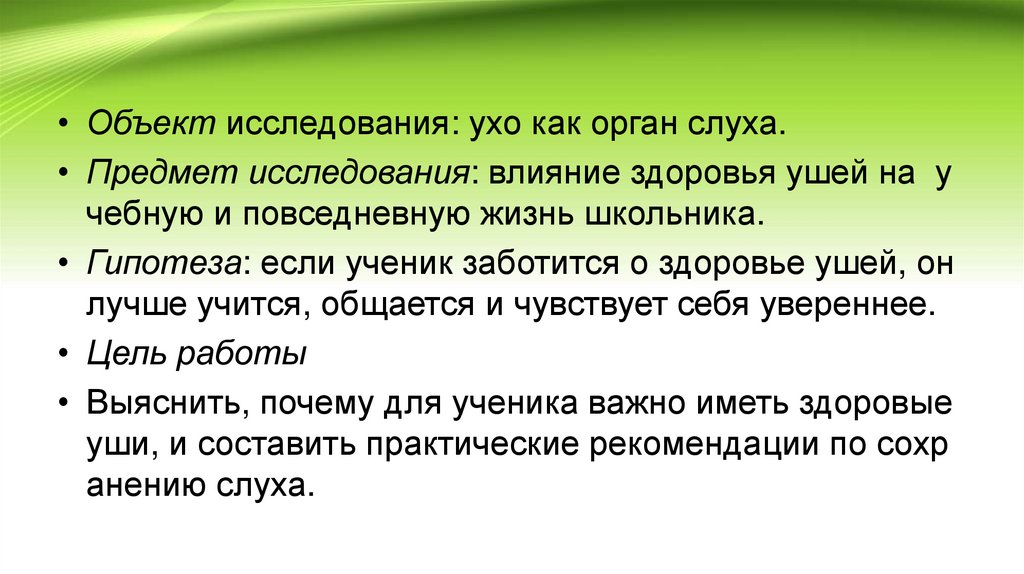 • Объект исследования: ухо как орган слуха.

• Предмет исследования: влияние здоровья ушей на у чебную и повседневную жизнь школьника.

• Гипотеза: если ученик заботится о здоровье ушей, он лучше учится, общается и чувствует себя увереннее.

• Цель работы

• Выяснить, почему для ученика важно иметь здоровые уши, и составить практические рекомендации по сохр анению слуха.